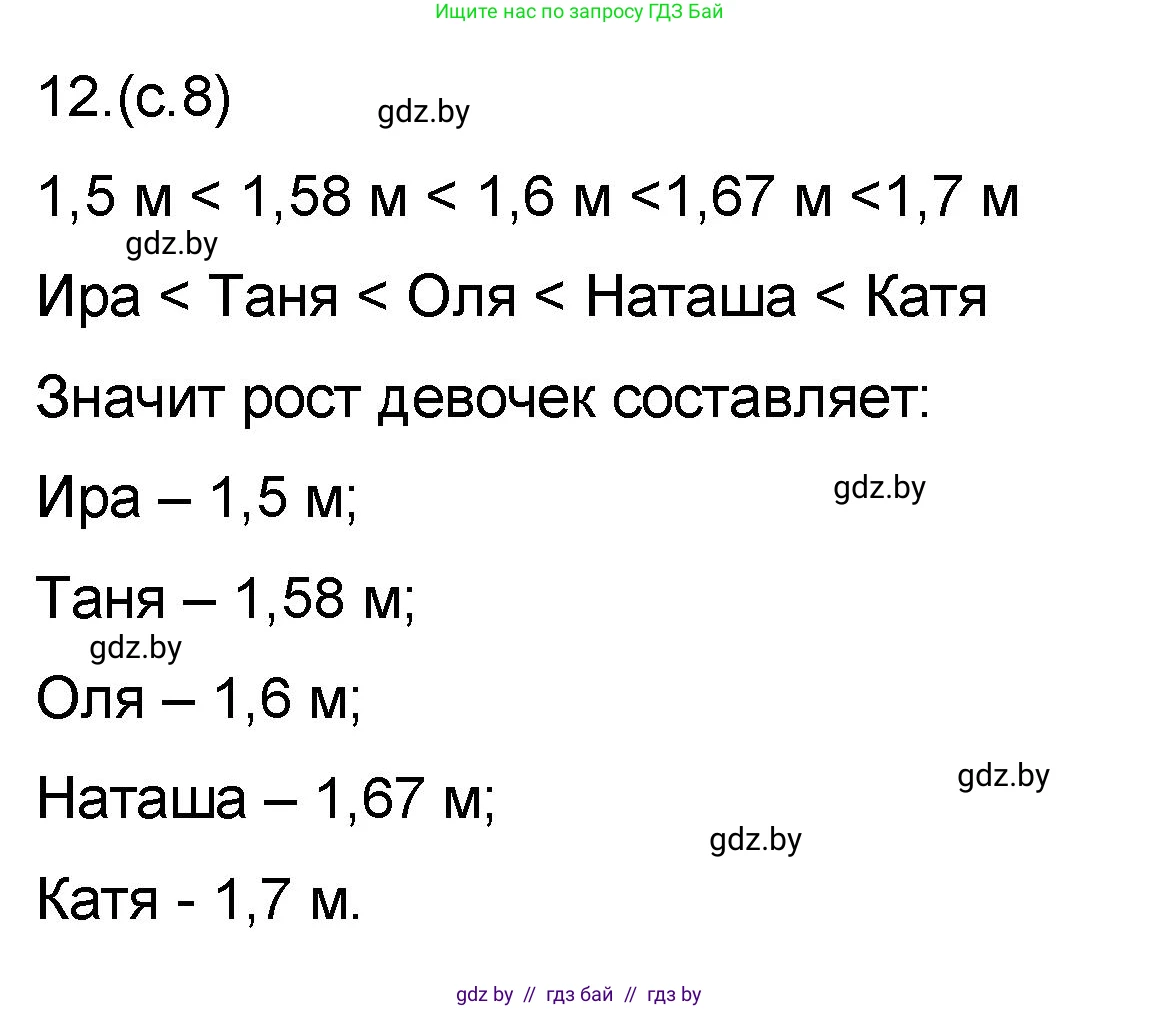 Ищите нас по запросу ГДЗ Бай

12.(с.8) gdz.by

1,5 м < 1,58 м < 1,6 м <1,67 м <1,7 м

gdz.by

Ира < Таня < Оля < Наташа < Катя

Значит рост девочек составляет:

Ира – 1,5 м; gdz.by

Таня – 1,58 м;

gdz.by

Оля – 1,6 м;

gdz.by

Наташа – 1,67 м;

gdz.by

Катя - 1,7 м.

gdz by // гдз бай // гдз by